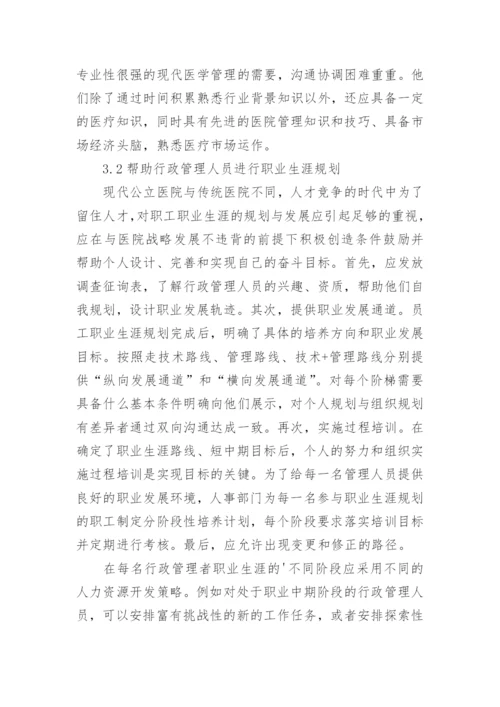 专业性很强的现代医学管理的需要，沟通协调困难重重。他们除了通过时间积累熟悉行业背景知识以外，还应具备一定的医疗知识，同时具有先进的医院管理知识和技巧、具备市场经济头脑，熟悉医疗市场运作。

3.2 帮助行政管理人员进行职业生涯规划

现代公立医院与传统医院不同，人才竞争的时代中为了留住人才，对职工职业生涯的规划与发展应引起足够的重视，应在与医院战略发展不违背的前提下积极创造条件鼓励并帮助个人设计、完善和实现自己的奋斗目标。首先，应发放调查征询表，了解行政管理人员的兴趣、资质，帮助他们自我规划，设计职业发展轨迹。其次，提供职业发展通道。员工职业生涯规划完成后，明确了具体的培养方向和职业发展目标。按照走技术路线、管理路线、技术+管理路线分别提供“纵向发展通道”和“横向发展通道”。对每个阶梯需要具备什么基本条件明确向他们展示，对个人规划与组织规划有差异者通过双向沟通达成一致。再次，实施过程培训。在确定了职业生涯路线、短中期目标后，个人的努力和组织实施过程培训是实现目标的关键。为了给每一名管理人员提供良好的职业发展环境，人事部门为每一名参与职业生涯规划的职工制定分阶段性培养计划，每个阶段要求落实培训目标并定期进行考核。最后，应允许出现变更和修正的路径。

在每名行政管理者职业生涯的'不同阶段应采用不同的人力资源开发策略。例如对处于职业中期阶段的行政管理人员，可以安排富有挑战性的新的工作任务，或者安排探索性